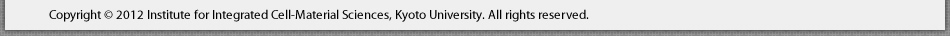 Copyright © 2012 Institute for Integrated Cell-Material Sciences, Kyoto University. All rights reserved.